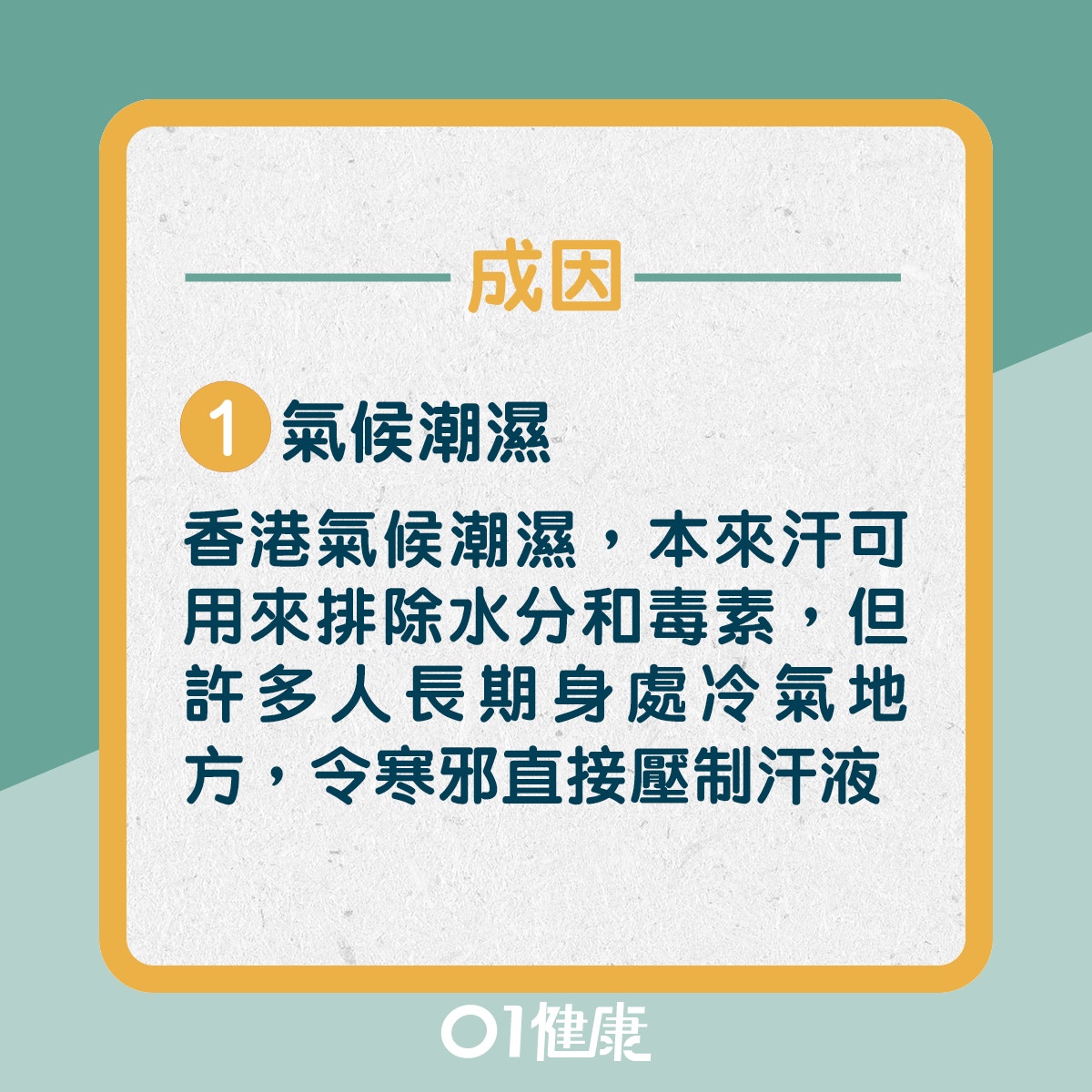 成因

1 氣候潮濕

香港氣候潮濕，本來汗可用來排除水分和毒素，但許多人長期身處冷氣地方，令寒邪直接壓制汗液

01健康